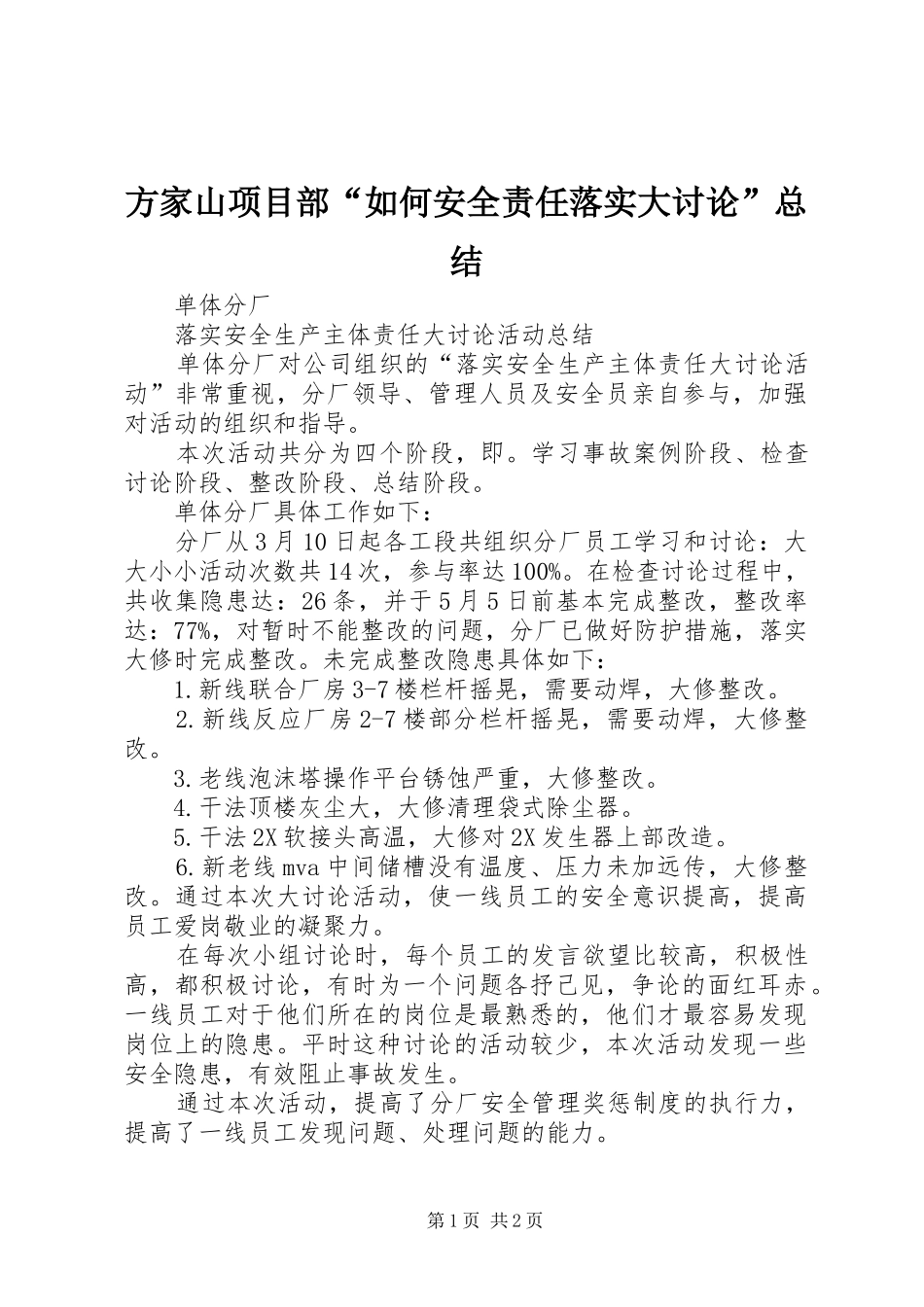 方家山项目部“如何安全责任落实大讨论”总结

单体分厂

落实安全生产主体责任大讨论活动总结

单体分厂对公司组织的“落实安全生产主体责任大讨论活动”非常重视，分厂领导、管理人员及安全员亲自参与，加强对活动的组织和指导。

本次活动共分为四个阶段，即。学习事故案例阶段、检查讨论阶段、整改阶段、总结阶段。

单体分厂具体工作如下：

分厂从3月10日起各工段共组织分厂员工学习和讨论：大大小小活动次数共14次，参与率达100%。在检查讨论过程中，共收集隐患达：26条，并于5月5日前基本完成整改，整改率达：77%，对暂时不能整改的问题，分厂已做好防护措施，落实大修时完成整改。未完成整改隐患具体如下：

1.新线联合厂房3-7楼栏杆摇晃，需要动焊，大修整改。

2.新线反应厂房2-7楼部分栏杆摇晃，需要动焊，大修整改。

3.老线泡沫塔操作平台锈蚀严重，大修整改。

4.干法顶楼灰尘大，大修清理袋式除尘器。

5.干法2X软接头高温，大修对2X发生器上部改造。

6.新老线mva中间储槽没有温度、压力未加远传，大修整改。通过本次大讨论活动，使一线员工的安全意识提高，提高员工爱岗敬业的凝聚力。

在每次小组讨论时，每个员工的发言欲望比较高，积极性高，都积极讨论，有时为一个问题各抒己见，争论的面红耳赤。一线员工对于他们所在的岗位是最熟悉的，他们才最容易发现岗位上的隐患。平时这种讨论的活动较少，本次活动发现一些安全隐患，有效阻止事故发生。

通过本次活动，提高了分厂安全管理奖惩制度的执行力，提高了一线员工发现问题、处理问题的能力。

第1页 共2页